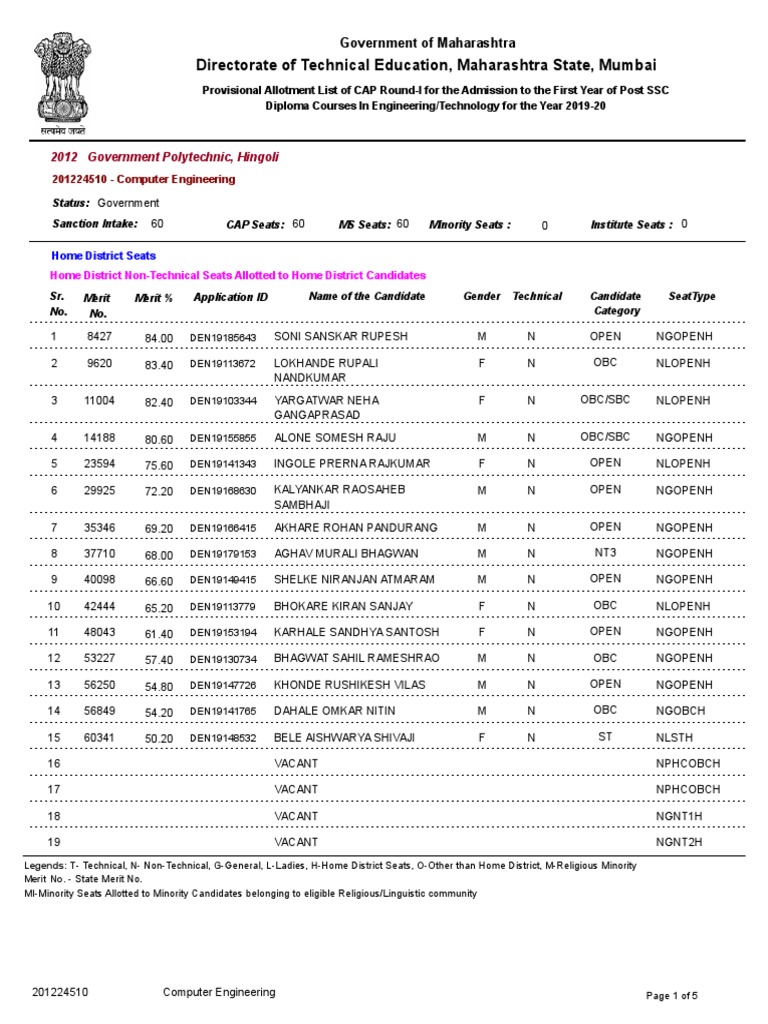 सत्यमेव जयते

Government of Maharashtra

Directorate of Technical Education, Maharashtra State, Mumbai

Provisional Allotment List of CAP Round-I for the Admission to the First Year of Post SSC Diploma Courses In Engineering/Technology for the Year 2019-20

2012 Government Polytechnic, Hingoli

201224510 - Computer Engineering

Status: Government

Sanction Intake: 60 CAP Seats: 60 MS Seats: 60 Minority Seats : 0 Institute Seats : 0

Home District Seats

Home District Non-Technical Seats Allotted to Home District Candidates

| Sr. No. | Merit No. | Merit % | Application ID | Name of the Candidate | Gender | Technical | Candidate Category | SeatType |
|---|---|---|---|---|---|---|---|---|
| 1 | 8427 | 84.00 | DEN19185643 | SONI SANSKAR RUPESH | M | N | OPEN | NGOPENH |
| 2 | 9620 | 83.40 | DEN19113672 | LOKHANDE RUPALI NANDKUMAR | F | N | OBC | NLOPENH |
| 3 | 11004 | 82.40 | DEN19103344 | YARGATWAR NEHA GANGAPRASAD | F | N | OBC/SBC | NLOPENH |
| 4 | 14188 | 80.60 | DEN19155855 | ALONE SOMESH RAJU | M | N | OBC/SBC | NGOPENH |
| 5 | 23594 | 75.60 | DEN19141343 | INGOLE PRERNA RAJKUMAR | F | N | OPEN | NLOPENH |
| 6 | 29925 | 72.20 | DEN19168630 | KALYANKAR RAOSAHEB SAMBHAJI | M | N | OPEN | NGOPENH |
| 7 | 35346 | 69.20 | DEN19166415 | AKHARE ROHAN PANDURANG | M | N | OPEN | NGOPENH |
| 8 | 37710 | 68.00 | DEN19179153 | AGHAV MURALI BHAGWAN | M | N | NT3 | NGOPENH |
| 9 | 40098 | 66.60 | DEN19149415 | SHELKE NIRANJAN ATMARAM | M | N | OPEN | NGOPENH |
| 10 | 42444 | 65.20 | DEN19113779 | BHOKARE KIRAN SANJAY | F | N | OBC | NLOPENH |
| 11 | 48043 | 61.40 | DEN19153194 | KARHALE SANDHYA SANTOSH | F | N | OPEN | NGOPENH |
| 12 | 53227 | 57.40 | DEN19130734 | BHAGWAT SAHIL RAMESHRAO | M | N | OBC | NGOPENH |
| 13 | 56250 | 54.80 | DEN19147726 | KHONDE RUSHIKESH VILAS | M | N | OPEN | NGOPENH |
| 14 | 56849 | 54.20 | DEN19141765 | DAHALE OMKAR NITIN | M | N | OBC | NGOBCH |
| 15 | 60341 | 50.20 | DEN19148532 | BELE AISHWARYA SHIVAJI | F | N | ST | NLSTH |
| 16 | | | | VACANT | | | | NPHCOBCH |
| 17 | | | | VACANT | | | | NPHCOBCH |
| 18 | | | | VACANT | | | | NGNT1H |
| 19 | | | | VACANT | | | | NGNT2H |

Legends: T- Technical, N- Non-Technical, G-General, L-Ladies, H-Home District Seats, O-Other than Home District, M-Religious Minority
Merit No. - State Merit No.
MI-Minority Seats Allotted to Minority Candidates belonging to eligible Religious/Linguistic community

201224510 Computer Engineering Page 1 of 5